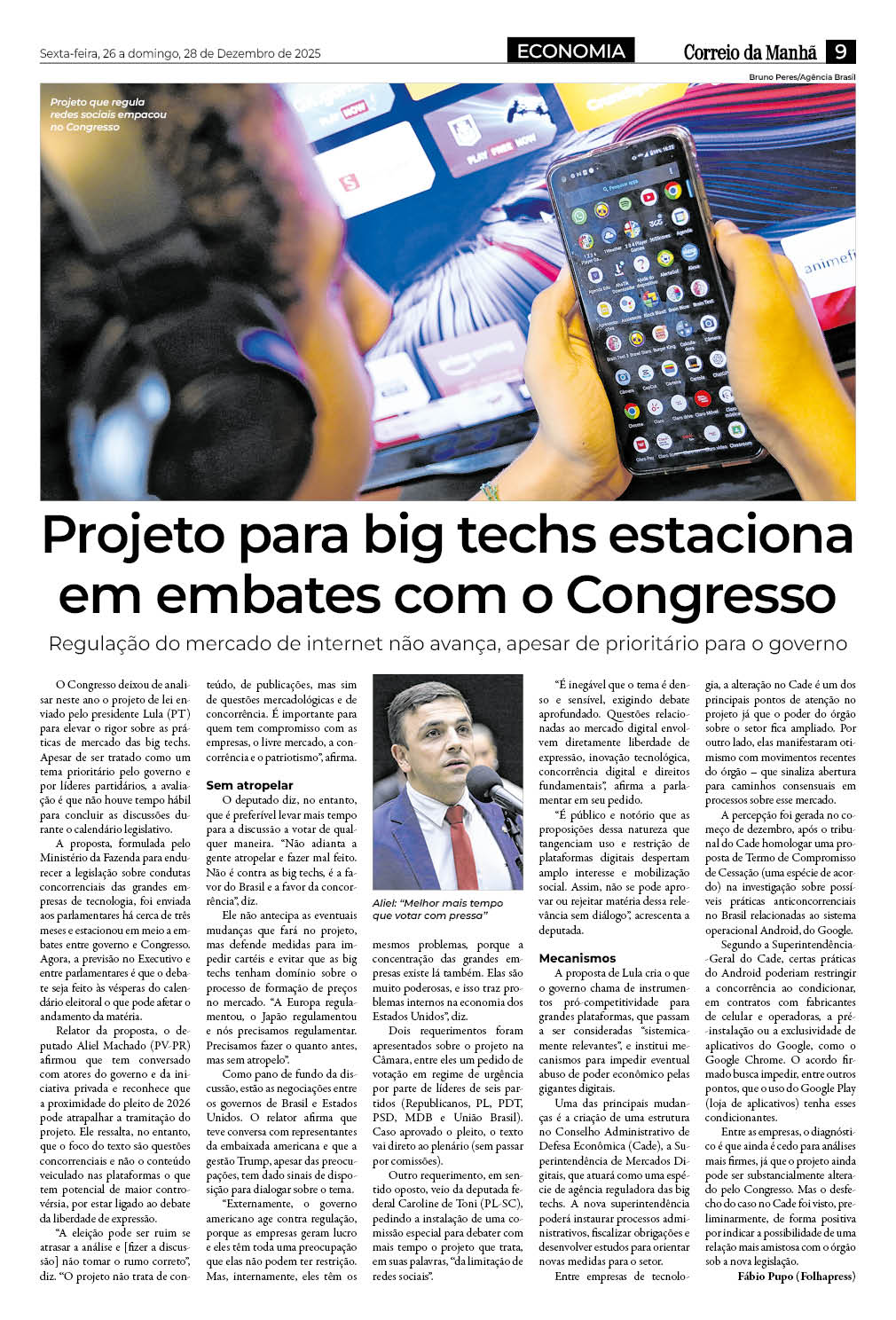 Sexta-feira, 26 a domingo, 28 de Dezembro de 2025

ECONOMIA

Correio da Manhã 9

Bruno Peres/Agência Brasil

Projeto que regula redes sociais empacou no Congresso

Projeto para big techs estaciona em embates com o Congresso

Regulação do mercado de internet não avança, apesar de prioritário para o governo

O Congresso deixou de analisar neste ano o projeto de lei enviado pelo presidente Lula (PT) para elevar o rigor sobre as práticas de mercado das big techs. Apesar de ser tratado como um tema prioritário pelo governo e por líderes partidários, a avaliação é que não houve tempo hábil para concluir as discussões durante o calendário legislativo.

A proposta, formulada pelo Ministério da Fazenda para endurecer a legislação sobre condutas concorrenciais das grandes empresas de tecnologia, foi enviada aos parlamentares há cerca de três meses e estacionou em meio a embates entre governo e Congresso. Agora, a previsão no Executivo e entre parlamentares é que o debate seja feito às vésperas do calendário eleitoral o que pode afetar o andamento da matéria.

Relator da proposta, o deputado Aliel Machado (PV-PR) afirmou que tem conversado com atores do governo e da iniciativa privada e reconhece que a proximidade do pleito de 2026 pode atrapalhar a tramitação do projeto. Ele ressalta, no entanto, que o foco do texto são questões concorrenciais e não o conteúdo veiculado nas plataformas o que tem potencial de maior controvérsia, por estar ligado ao debate da liberdade de expressão.

"A eleição pode ser ruim se atrasar a análise e [fizer a discussão] não tomar o rumo correto", diz. "O projeto não trata de conteúdo, de publicações, mas sim de questões mercadológicas e de concorrência. É importante para quem tem compromisso com as empresas, o livre mercado, a concorrência e o patriotismo", afirma.

Sem atropelar

O deputado diz, no entanto, que é preferível levar mais tempo para a discussão a votar de qualquer maneira. "Não adianta a gente atropelar e fazer mal feito. Não é contra as big techs, é a favor do Brasil e a favor da concorrência", diz.

Ele não antecipa as eventuais mudanças que fará no projeto, mas defende medidas para impedir cartéis e evitar que as big techs tenham domínio sobre o processo de formação de preços no mercado. "A Europa regulamentou, o Japão regulamentou e nós precisamos regulamentar. Precisamos fazer o quanto antes, mas sem atropelo".

Como pano de fundo da discussão, estão as negociações entre os governos de Brasil e Estados Unidos. O relator afirma que teve conversa com representantes da embaixada americana e que a gestão Trump, apesar das preocupações, tem dado sinais de disposição para dialogar sobre o tema.

"Externamente, o governo americano age contra regulação, porque as empresas geram lucro e eles têm toda uma preocupação que elas não podem ter restrição. Mas, internamente, eles têm os mesmos problemas, porque a concentração das grandes empresas existe lá também. Elas são muito poderosas, e isso traz problemas internos na economia dos Estados Unidos", diz.

Aliel: "Melhor mais tempo que votar com pressa"

Dois requerimentos foram apresentados sobre o projeto na Câmara, entre eles um pedido de votação em regime de urgência por parte de líderes de seis partidos (Republicanos, PL, PDT, PSD, MDB e União Brasil). Caso aprovado o pleito, o texto vai direto ao plenário (sem passar por comissões).

Outro requerimento, em sentido oposto, veio da deputada federal Caroline de Toni (PL-SC), pedindo a instalação de uma comissão especial para debater com mais tempo o projeto que trata, em suas palavras, "da limitação de redes sociais".

"É inegável que o tema é denso e sensível, exigindo debate aprofundado. Questões relacionadas ao mercado digital envolvem diretamente liberdade de expressão, inovação tecnológica, concorrência digital e direitos fundamentais", afirma a parlamentar em seu pedido.

"É público e notório que as proposições dessa natureza que tangenciam uso e restrição de plataformas digitais despertam amplo interesse e mobilização social. Assim, não se pode aprovar ou rejeitar matéria dessa relevância sem diálogo", acrescenta a deputada.

Mecanismos

A proposta de Lula cria o que o governo chama de instrumentos pró-competitividade para grandes plataformas, que passam a ser consideradas "sistemicamente relevantes", e institui mecanismos para impedir eventual abuso de poder econômico pelas gigantes digitais.

Uma das principais mudanças é a criação de uma estrutura no Conselho Administrativo de Defesa Econômica (Cade), a Superintendência de Mercados Digitais, que atuará como uma espécie de agência reguladora das big techs. A nova superintendência poderá instaurar processos administrativos, fiscalizar obrigações e desenvolver estudos para orientar novas medidas para o setor.

Entre empresas de tecnologia, a alteração no Cade é um dos principais pontos de atenção no projeto já que o poder do órgão sobre o setor fica ampliado. Por outro lado, elas manifestaram otimismo com movimentos recentes do órgão – que sinaliza abertura para caminhos consensuais em processos sobre esse mercado.

A percepção foi gerada no começo de dezembro, após o tribunal do Cade homologar uma proposta de Termo de Compromisso de Cessação (uma espécie de acordo) na investigação sobre possíveis práticas anticoncorrenciais no Brasil relacionadas ao sistema operacional Android, do Google.

Segundo a Superintendência-Geral do Cade, certas práticas do Android poderiam restringir a concorrência ao condicionar, em contratos com fabricantes de celular e operadoras, a pré-instalação ou a exclusividade de aplicativos do Google, como o Google Chrome. O acordo firmado busca impedir, entre outros pontos, que o uso do Google Play (loja de aplicativos) tenha esses condicionantes.

Entre as empresas, o diagnóstico é que ainda é cedo para análises mais firmes, já que o projeto ainda pode ser substancialmente alterado pelo Congresso. Mas o desfecho do caso no Cade foi visto, preliminarmente, de forma positiva por indicar a possibilidade de uma relação mais amistosa com o órgão sob a nova legislação.

Fábio Pupo (Folhapress)